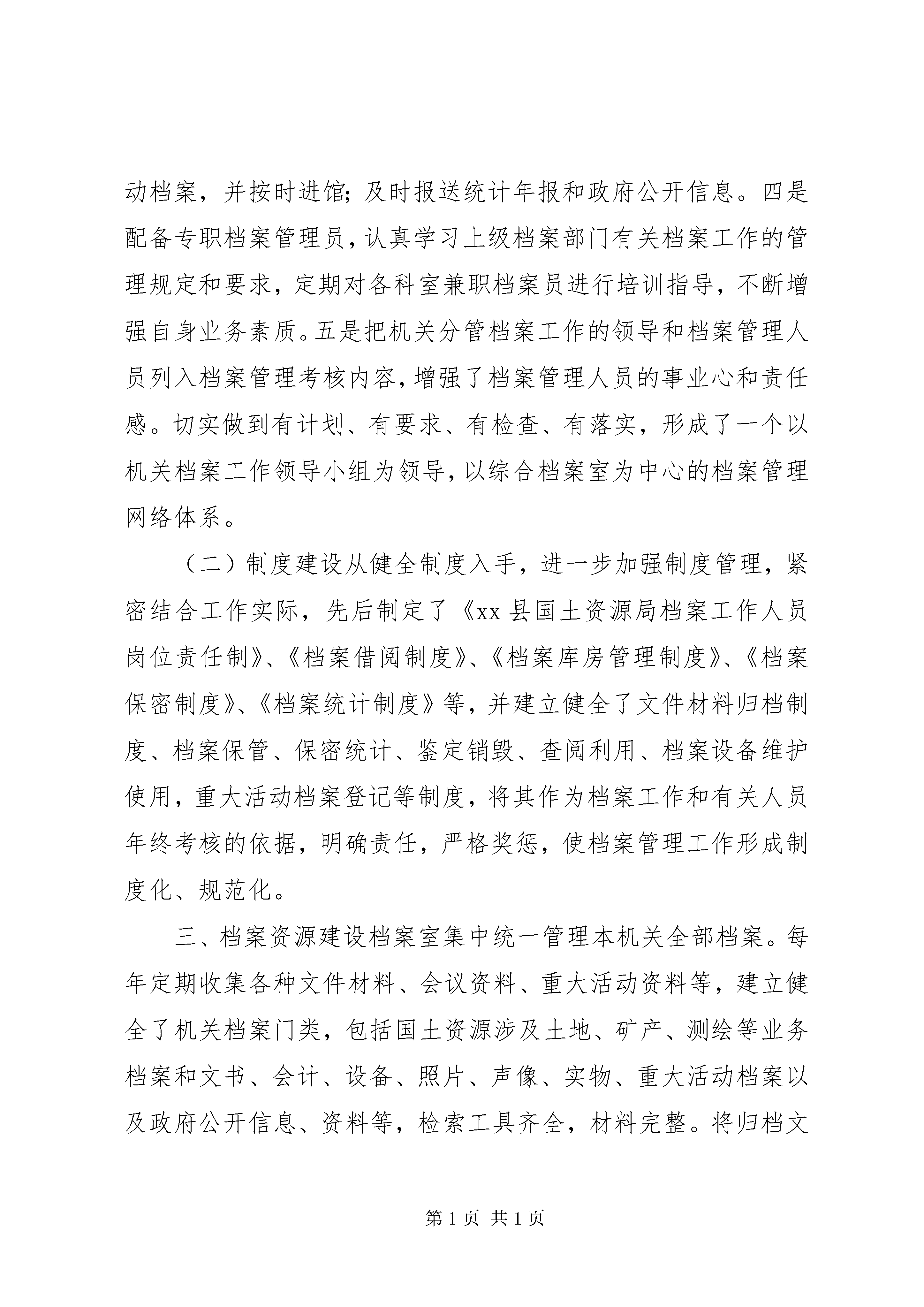 动档案，并按时进馆；及时报送统计年报和政府公开信息。四是配备专职档案管理员，认真学习上级档案部门有关档案工作的管理规定和要求，定期对各科室兼职档案员进行培训指导，不断增强自身业务素质。五是把机关分管档案工作的领导和档案管理人员列入档案管理考核内容，增强了档案管理人员的事业心和责任感。切实做到有计划、有要求、有检查、有落实，形成了一个以机关档案工作领导小组为领导，以综合档案室为中心的档案管理网络体系。

（二）制度建设从健全制度入手，进一步加强制度管理，紧密结合工作实际，先后制定了《xx 县国土资源局档案工作人员岗位责任制》、《档案借阅制度》、《档案库房管理制度》、《档案保密制度》、《档案统计制度》等，并建立健全了文件材料归档制度、档案保管、保密统计、鉴定销毁、查阅利用、档案设备维护使用，重大活动档案登记等制度，将其作为档案工作和有关人员年终考核的依据，明确责任，严格奖惩，使档案管理工作形成制度化、规范化。

三、档案资源建设档案室集中统一管理本机关全部档案。每年定期收集各种文件材料、会议资料、重大活动资料等，建立健全了机关档案门类，包括国土资源涉及土地、矿产、测绘等业务档案和文书、会计、设备、照片、声像、实物、重大活动档案以及政府公开信息、资料等，检索工具齐全，材料完整。将归档文

第 1 页 共 1 页